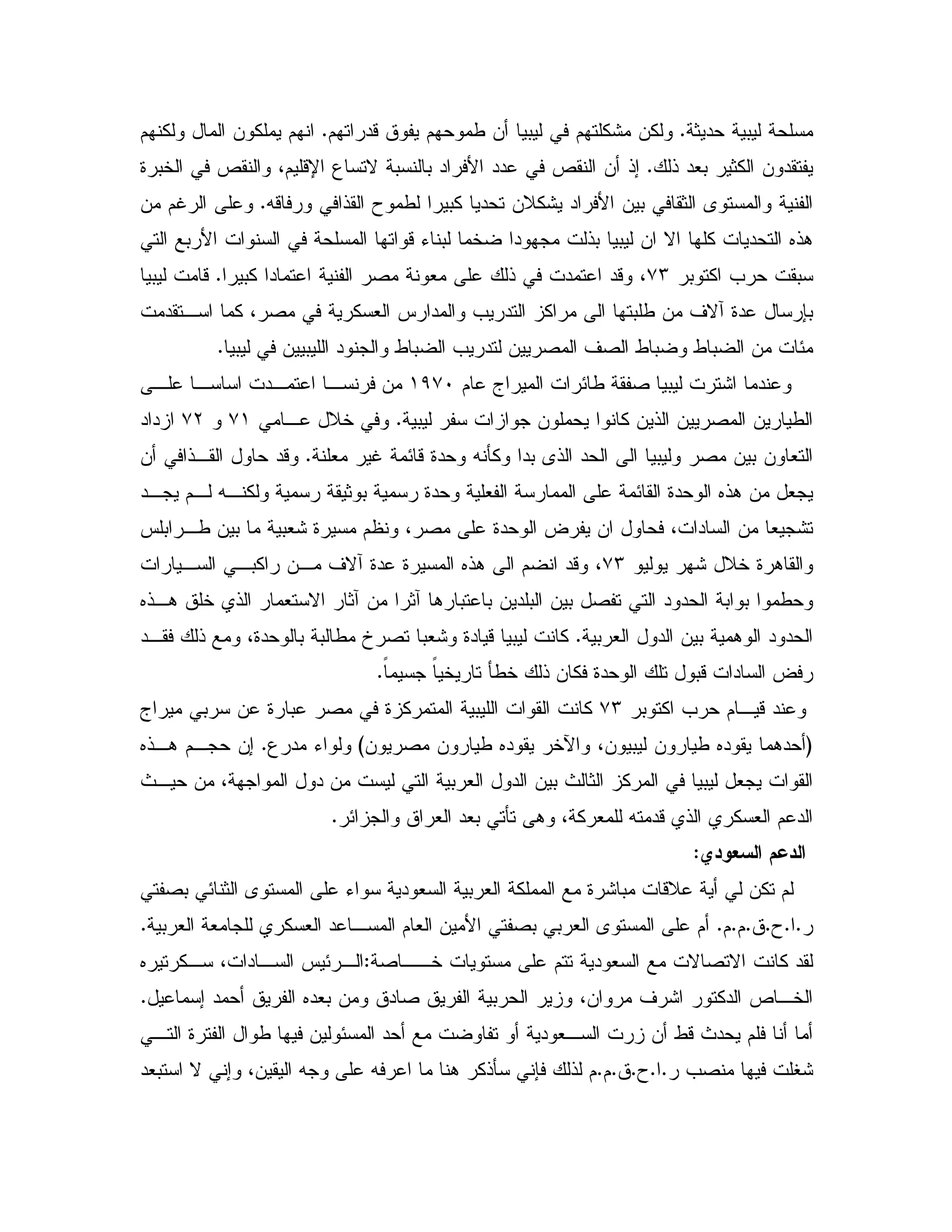 مسلحة ليبية حديثة. ولكن مشكلتهم في ليبيا أن طموحهم يفوق قدراتهم. انهم يملكون المال ولكنهم يفتقدون الكثير بعد ذلك. إذ أن النقص في عدد الأفراد بالنسبة لاتساع الإقليم، والنقص في الخبرة الفنية والمستوى الثقافي بين الأفراد يشكلان تحديا كبيرا لطموح القذافي ورفاقه. وعلى الرغم من هذه التحديات كلها الا ان ليبيا بذلت مجهودا ضخما لبناء قواتها المسلحة في السنوات الأربع التي سبقت حرب اكتوبر ٧٣، وقد اعتمدت في ذلك على معونة مصر الفنية اعتمادا كبيرا. قامت ليبيا بإرسال عدة آلاف من طلبتها الى مراكز التدريب والمدارس العسكرية في مصر، كما استقدمت مئات من الضباط وضباط الصف المصريين لتدريب الضباط والجنود الليبيين في ليبيا.

وعندما اشترت ليبيا صفقة طائرات الميراج عام ١٩٧٠ من فرنسا اعتمدت اساسا على الطيارين المصريين الذين كانوا يحملون جوازات سفر ليبية. وفي خلال عامي ٧١ و ٧٢ ازداد التعاون بين مصر وليبيا الى الحد الذى بدا وكأنه وحدة قائمة غير معلنة. وقد حاول القذافي أن يجعل من هذه الوحدة القائمة على الممارسة الفعلية وحدة رسمية بوثيقة رسمية ولكنه لم يجد تشجيعا من السادات، فحاول ان يفرض الوحدة على مصر، ونظم مسيرة شعبية ما بين طرابلس والقاهرة خلال شهر يوليو ٧٣، وقد انضم الى هذه المسيرة عدة آلاف من راكبي السيارات وحطموا بوابة الحدود التي تفصل بين البلدين باعتبارها آثرا من آثار الاستعمار الذي خلق هذه الحدود الوهمية بين الدول العربية. كانت ليبيا قيادة وشعبا تصرخ مطالبة بالوحدة، ومع ذلك فقد رفض السادات قبول تلك الوحدة فكان ذلك خطأ تاريخياً جسيماً.

وعند قيام حرب اكتوبر ٧٣ كانت القوات الليبية المتمركزة في مصر عبارة عن سربي ميراج (أحدهما يقوده طيارون ليبيون، والآخر يقوده طيارون مصريون) ولواء مدرع. إن حجم هذه القوات يجعل ليبيا في المركز الثالث بين الدول العربية التي ليست من دول المواجهة، من حيث الدعم العسكري الذي قدمته للمعركة، وهى تأتي بعد العراق والجزائر.

الدعم السعودي:

لم تكن لي أية علاقات مباشرة مع المملكة العربية السعودية سواء على المستوى الثنائي بصفتي ر.ا.ح.ق.م.م. أم على المستوى العربي بصفتي الأمين العام المساعد العسكري للجامعة العربية. لقد كانت الاتصالات مع السعودية تتم على مستويات خاصة:الرئيس السادات، سكرتيره الخاص الدكتور اشرف مروان، وزير الحربية الفريق صادق ومن بعده الفريق أحمد إسماعيل. أما أنا فلم يحدث قط أن زرت السعودية أو تفاوضت مع أحد المسئولين فيها طوال الفترة التي شغلت فيها منصب ر.ا.ح.ق.م.م لذلك فإني سأذكر هنا ما اعرفه على وجه اليقين، وإني لا استبعد